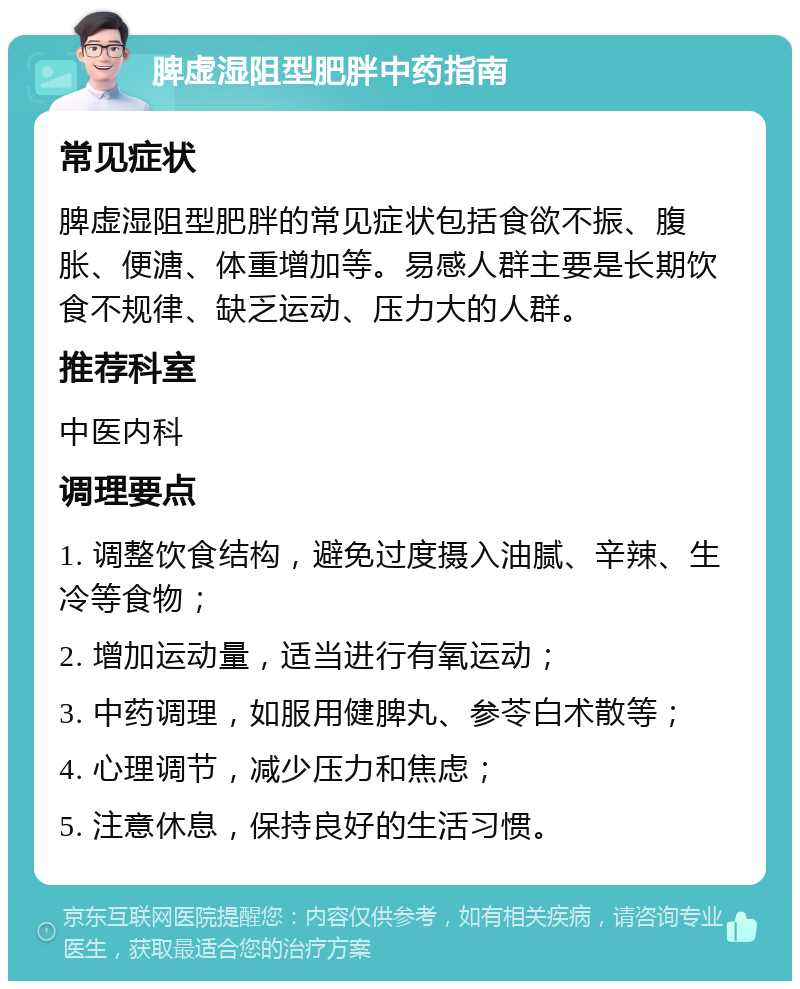 脾虚湿阻型肥胖中药指南

常见症状

脾虚湿阻型肥胖的常见症状包括食欲不振、腹胀、便溏、体重增加等。易感人群主要是长期饮食不规律、缺乏运动、压力大的人群。

推荐科室

中医内科

调理要点

1. 调整饮食结构，避免过度摄入油腻、辛辣、生冷等食物；

2. 增加运动量，适当进行有氧运动；

3. 中药调理，如服用健脾丸、参苓白术散等；

4. 心理调节，减少压力和焦虑；

5. 注意休息，保持良好的生活习惯。

京东互联网医院提醒您：内容仅供参考，如有相关疾病，请咨询专业医生，获取最适合您的治疗方案